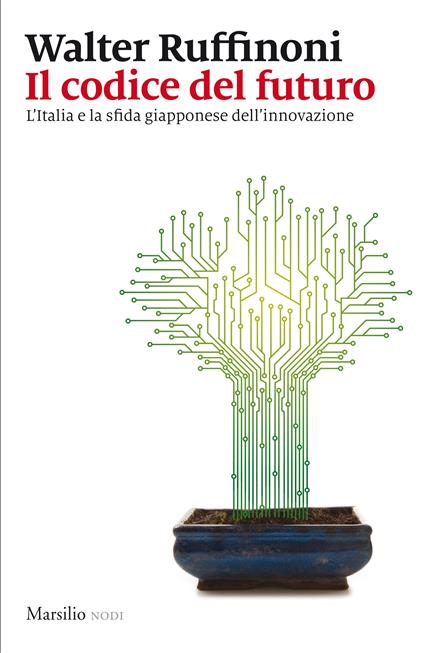 Walter Ruffinoni
Il codice del futuro
L'Italia e la sfida giapponese dell'innovazione

Marsilio NODI